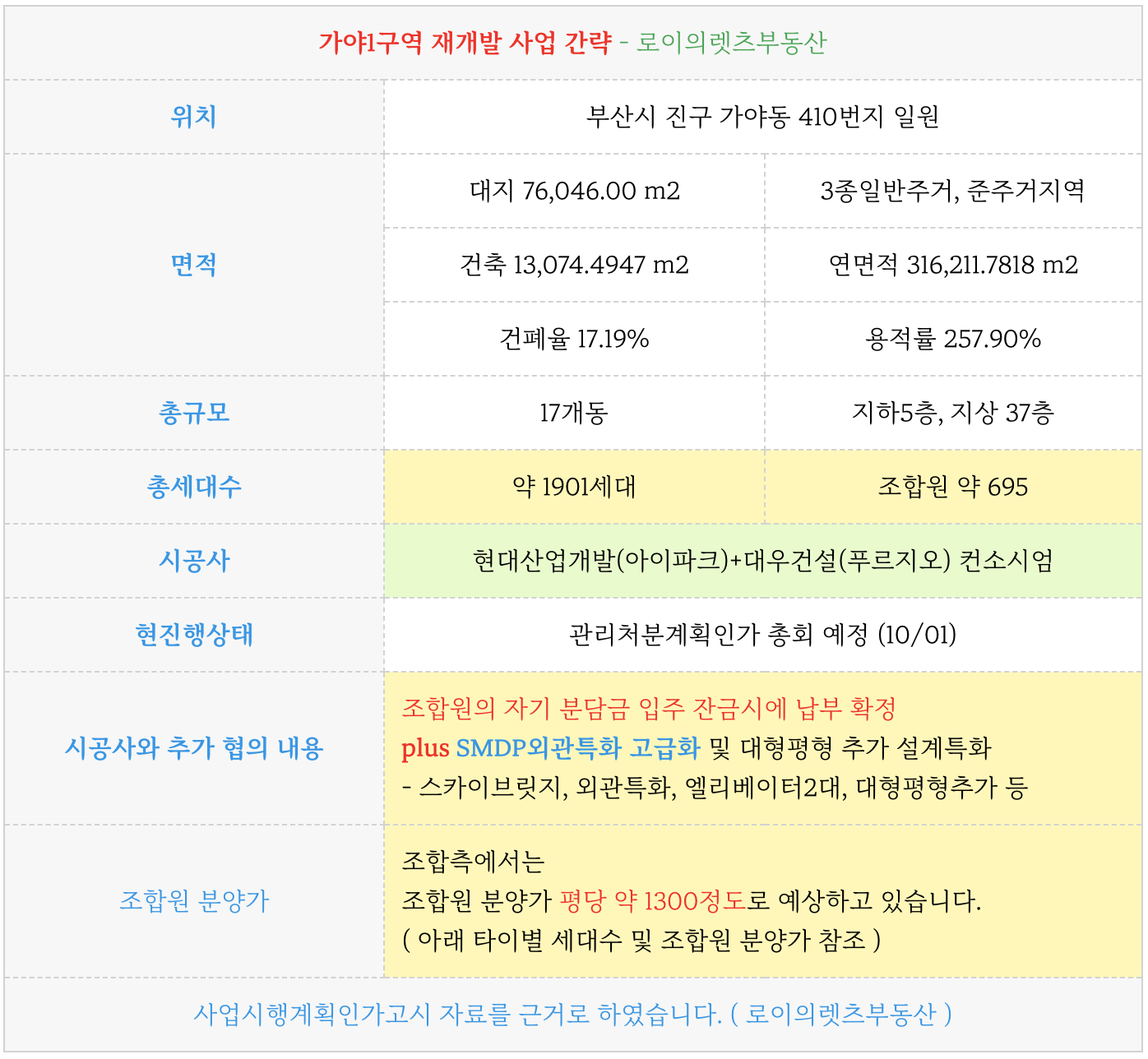 | 가야1구역 재개발 사업 간략 - 로이의렛츠부동산 | | |
|---|---|---|
| 위치 | 부산시 진구 가야동 410번지 일원 | |
| 면적 | 대지 76,046.00 m2 | 3종일반주거, 준주거지역 |
| | 건축 13,074.4947 m2 | 연면적 316,211.7818 m2 |
| | 건폐율 17.19% | 용적률 257.90% |
| 총규모 | 17개동 | 지하5층, 지상 37층 |
| 총세대수 | 약 1901세대 | 조합원 약 695 |
| 시공사 | 현대산업개발(아이파크)+대우건설(푸르지오) 컨소시엄 | |
| 현진행상태 | 관리처분계획인가 총회 예정 (10/01) | |
| 시공사와 추가 협의 내용 | 조합원의 자기 분담금 입주 잔금시에 납부 확정 plus SMDP외관특화 고급화 및 대형평형 추가 설계특화 - 스카이브릿지, 외관특화, 엘리베이터2대, 대형평형추가 등 | |
| 조합원 분양가 | 조합측에서는 조합원 분양가 평당 약 1300정도로 예상하고 있습니다. ( 아래 타이별 세대수 및 조합원 분양가 참조 ) | |
| 사업시행계획인가고시 자료를 근거로 하였습니다. ( 로이의렛츠부동산 ) | | |